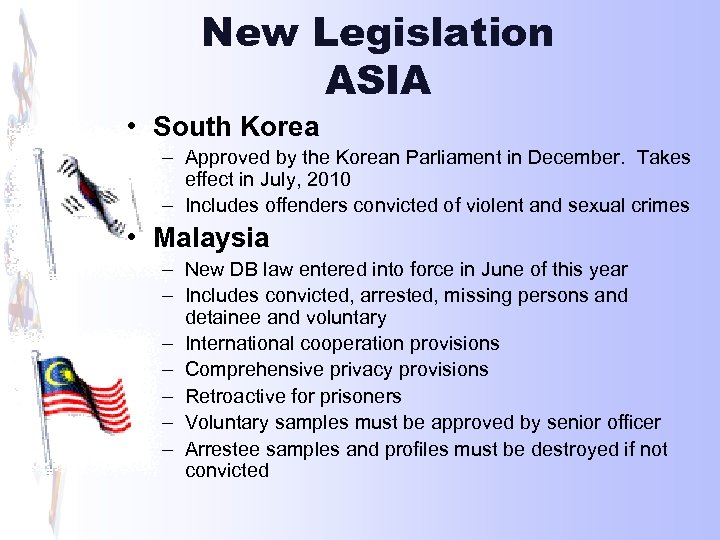 New Legislation
ASIA

• South Korea
– Approved by the Korean Parliament in December. Takes effect in July, 2010
– Includes offenders convicted of violent and sexual crimes

• Malaysia
– New DB law entered into force in June of this year
– Includes convicted, arrested, missing persons and detainee and voluntary
– International cooperation provisions
– Comprehensive privacy provisions
– Retroactive for prisoners
– Voluntary samples must be approved by senior officer
– Arrestee samples and profiles must be destroyed if not convicted